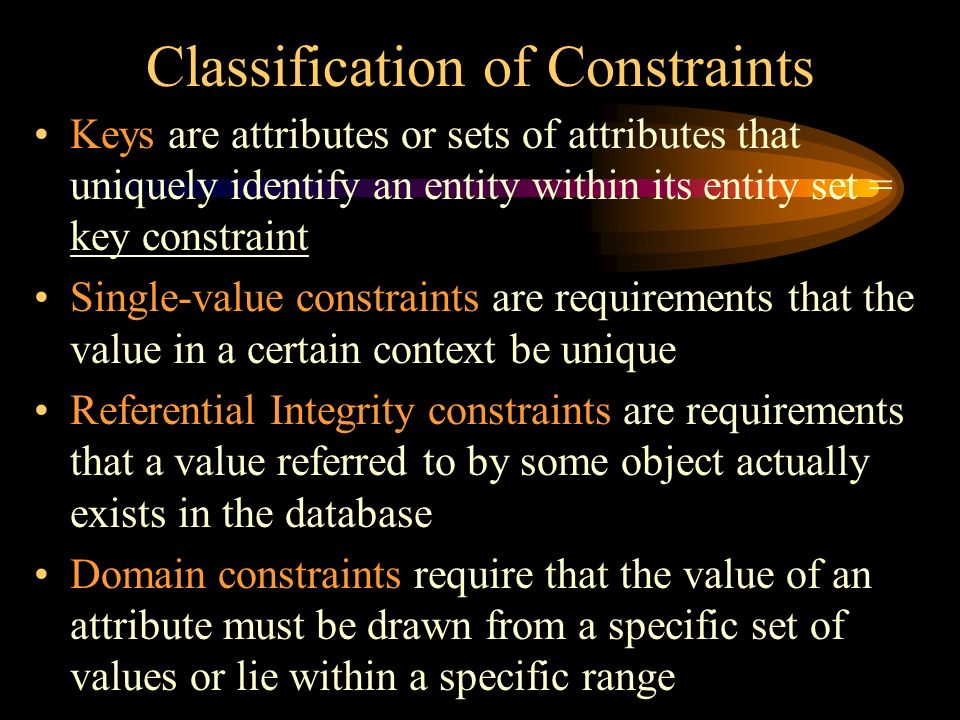 Classification of Constraints

• Keys are attributes or sets of attributes that uniquely identify an entity within its entity set = key constraint

• Single-value constraints are requirements that the value in a certain context be unique

• Referential Integrity constraints are requirements that a value referred to by some object actually exists in the database

• Domain constraints require that the value of an attribute must be drawn from a specific set of values or lie within a specific range